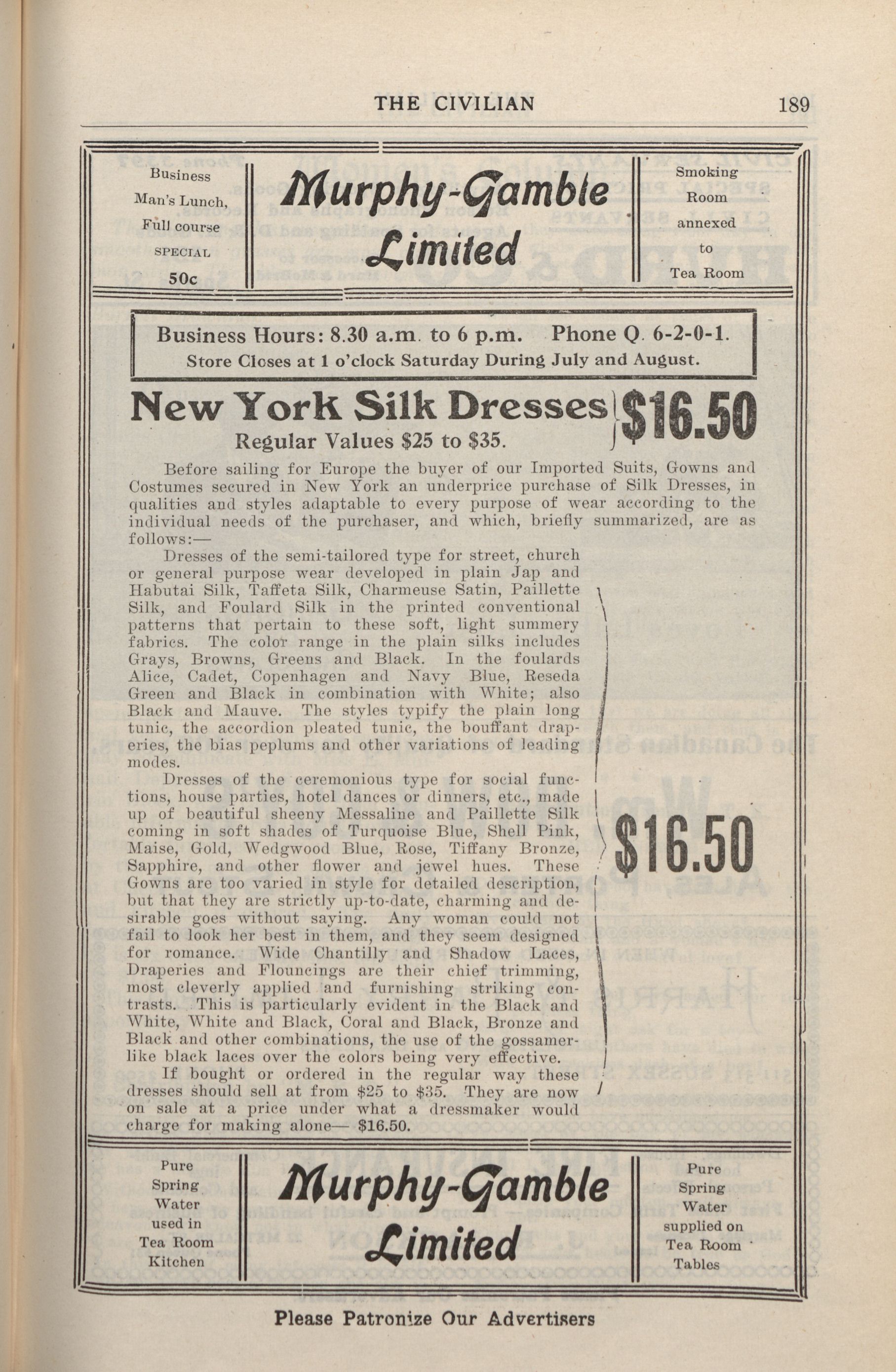 THE CIVILIAN 189

Business Man's Lunch, Full course SPECIAL 50c

Murphy-Gamble Limited

Smoking Room annexed to Tea Room

Business Hours: 8.30 a.m. to 6 p.m. Phone Q. 6-2-0-1.
Store Closes at 1 o'clock Saturday During July and August.

New York Silk Dresses $16.50
Regular Values $25 to $35.

Before sailing for Europe the buyer of our Imported Suits, Gowns and Costumes secured in New York an underprice purchase of Silk Dresses, in qualities and styles adaptable to every purpose of wear according to the individual needs of the purchaser, and which, briefly summarized, are as follows:—

Dresses of the semi-tailored type for street, church or general purpose wear developed in plain Jap and Habutai Silk, Taffeta Silk, Charmeuse Satin, Paillette Silk, and Foulard Silk in the printed conventional patterns that pertain to these soft, light summery fabrics. The color range in the plain silks includes Grays, Browns, Greens and Black. In the foulards Alice, Cadet, Copenhagen and Navy Blue, Reseda Green and Black in combination with White; also Black and Mauve. The styles typify the plain long tunic, the accordion pleated tunic, the bouffant draperies, the bias peplums and other variations of leading modes.

Dresses of the ceremonious type for social functions, house parties, hotel dances or dinners, etc., made up of beautiful sheeny Messaline and Paillette Silk coming in soft shades of Turquoise Blue, Shell Pink, Maise, Gold, Wedgwood Blue, Rose, Tiffany Bronze, Sapphire, and other flower and jewel hues. These Gowns are too varied in style for detailed description, but that they are strictly up-to-date, charming and desirable goes without saying. Any woman could not fail to look her best in them, and they seem designed for romance. Wide Chantilly and Shadow Laces, Draperies and Flouncings are their chief trimming, most cleverly applied and furnishing striking contrasts. This is particularly evident in the Black and White, White and Black, Coral and Black, Bronze and Black and other combinations, the use of the gossamer-like black laces over the colors being very effective.

If bought or ordered in the regular way these dresses should sell at from $25 to $35. They are now on sale at a price under what a dressmaker would charge for making alone— $16.50.

$16.50

Pure Spring Water used in Tea Room Kitchen

Murphy-Gamble Limited

Pure Spring Water supplied on Tea Room Tables

Please Patronize Our Advertisers